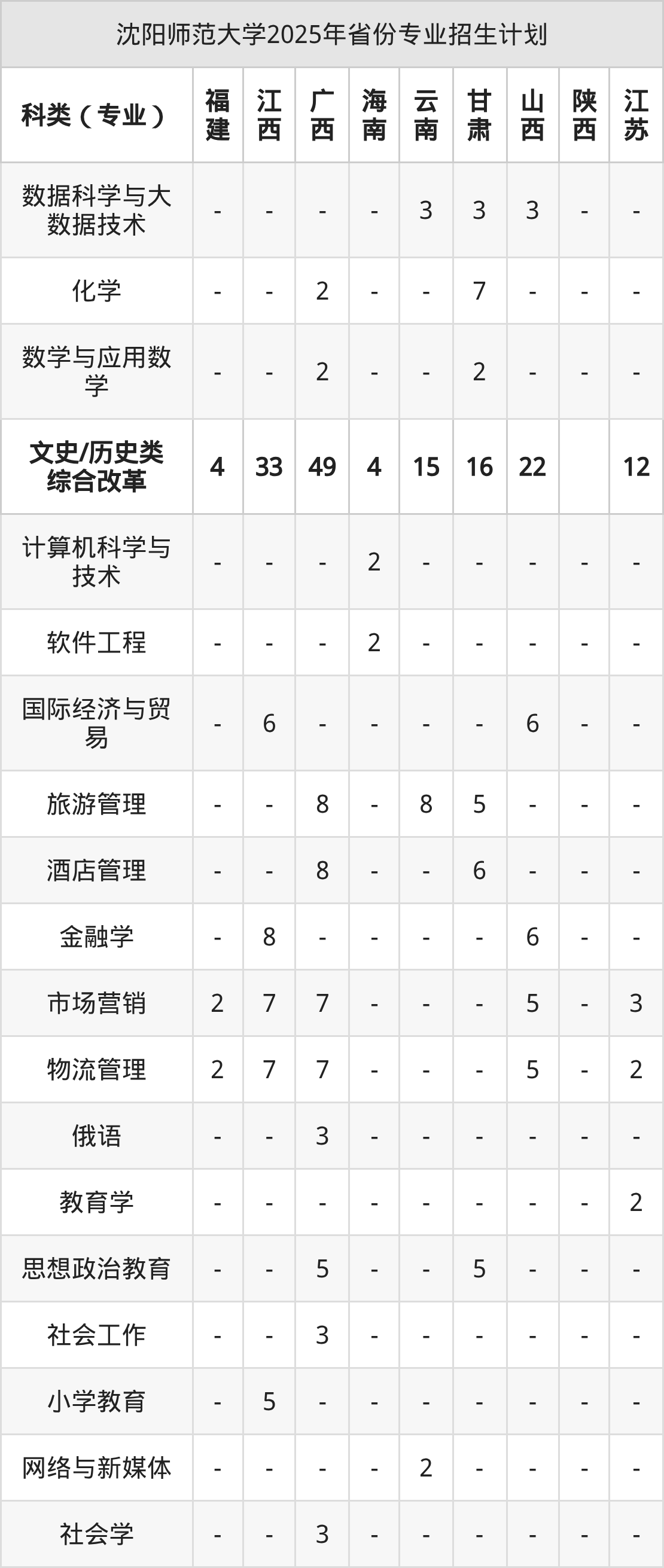 沈阳师范大学2025年省份专业招生计划

| 科类（专业） | 福建 | 江西 | 广西 | 海南 | 云南 | 甘肃 | 山西 | 陕西 | 江苏 |
|---|---|---|---|---|---|---|---|---|---|
| 数据科学与大数据技术 | - | - | - | - | 3 | 3 | 3 | - | - |
| 化学 | - | - | 2 | - | - | 7 | - | - | - |
| 数学与应用数学 | - | - | 2 | - | - | 2 | - | - | - |
| 文史/历史类综合改革 | 4 | 33 | 49 | 4 | 15 | 16 | 22 |  | 12 |
| 计算机科学与技术 | - | - | - | 2 | - | - | - | - | - |
| 软件工程 | - | - | - | 2 | - | - | - | - | - |
| 国际经济与贸易 | - | 6 | - | - | - | - | 6 | - | - |
| 旅游管理 | - | - | 8 | - | 8 | 5 | - | - | - |
| 酒店管理 | - | - | 8 | - | - | 6 | - | - | - |
| 金融学 | - | 8 | - | - | - | - | 6 | - | - |
| 市场营销 | 2 | 7 | 7 | - | - | - | 5 | - | 3 |
| 物流管理 | 2 | 7 | 7 | - | - | - | 5 | - | 2 |
| 俄语 | - | - | 3 | - | - | - | - | - | - |
| 教育学 | - | - | - | - | - | - | - | - | 2 |
| 思想政治教育 | - | - | 5 | - | - | 5 | - | - | - |
| 社会工作 | - | - | 3 | - | - | - | - | - | - |
| 小学教育 | - | 5 | - | - | - | - | - | - | - |
| 网络与新媒体 | - | - | - | - | 2 | - | - | - | - |
| 社会学 | - | - | 3 | - | - | - | - | - | - |